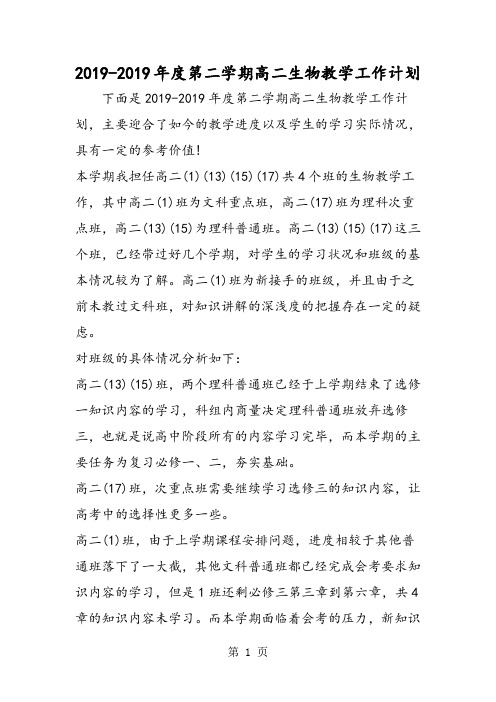 2019-2019年度第二学期高二生物教学工作计划

下面是2019-2019年度第二学期高二生物教学工作计划，主要迎合了如今的教学进度以及学生的学习实际情况，具有一定的参考价值!

本学期我担任高二(1)(13)(15)(17)共4个班的生物教学工作，其中高二(1)班为文科重点班，高二(17)班为理科次重点班，高二(13)(15)为理科普通班。高二(13)(15)(17)这三个班，已经带过好几个学期，对学生的学习状况和班级的基本情况较为了解。高二(1)班为新接手的班级，并且由于之前未教过文科班，对知识讲解的深浅度的把握存在一定的疑虑。

对班级的具体情况分析如下：

高二(13)(15)班，两个理科普通班已经于上学期结束了选修一知识内容的学习，科组内商量决定理科普通班放弃选修三，也就是说高中阶段所有的内容学习完毕，而本学期的主要任务为复习必修一、二，夯实基础。

高二(17)班，次重点班需要继续学习选修三的知识内容，让高考中的选择性更多一些。

高二(1)班，由于上学期课程安排问题，进度相较于其他普通班落下了一大截，其他文科普通班都已经完成会考要求知识内容的学习，但是1班还剩必修三第三章到第六章，共4章的知识内容未学习。而本学期面临着会考的压力，新知识

第 1 页